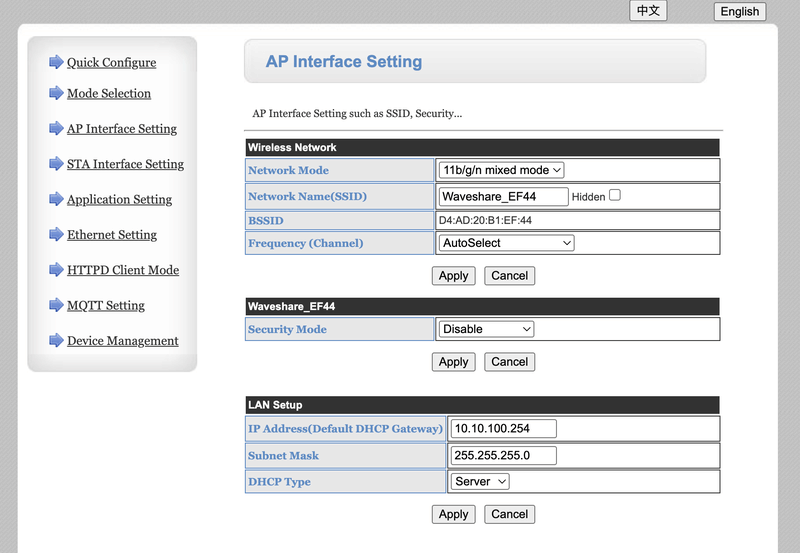 中文 English

Quick Configure
Mode Selection
AP Interface Setting
STA Interface Setting
Application Setting
Ethernet Setting
HTTPD Client Mode
MQTT Setting
Device Management

AP Interface Setting

AP Interface Setting such as SSID, Security...

| Wireless Network | |
|---|---|
| Network Mode | 11b/g/n mixed mode |
| Network Name(SSID) | Waveshare_EF44 Hidden |
| BSSID | D4:AD:20:B1:EF:44 |
| Frequency (Channel) | AutoSelect |

Apply Cancel

| Waveshare_EF44 | |
|---|---|
| Security Mode | Disable |

Apply Cancel

| LAN Setup | |
|---|---|
| IP Address(Default DHCP Gateway) | 10.10.100.254 |
| Subnet Mask | 255.255.255.0 |
| DHCP Type | Server |

Apply Cancel